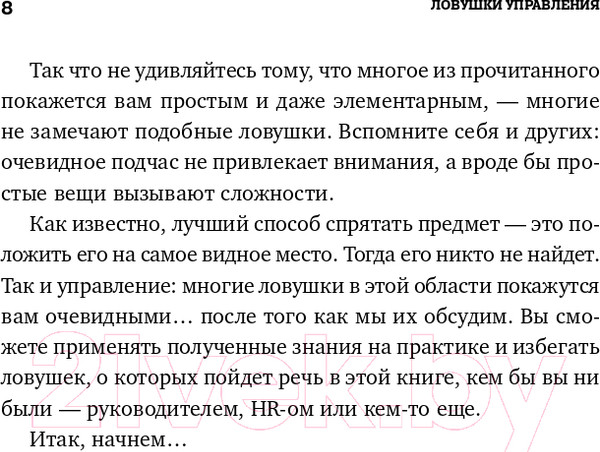 8 ЛОВУШКИ УПРАВЛЕНИЯ

Так что не удивляйтесь тому, что многое из прочитанного покажется вам простым и даже элементарным, — многие не замечают подобные ловушки. Вспомните себя и других: очевидное подчас не привлекает внимания, а вроде бы простые вещи вызывают сложности.

Как известно, лучший способ спрятать предмет — это положить его на самое видное место. Тогда его никто не найдет. Так и управление: многие ловушки в этой области покажутся вам очевидными… после того как мы их обсудим. Вы сможете применять полученные знания на практике и избегать ловушек, о которых пойдет речь в этой книге, кем бы вы ни были — руководителем, HR-ом или кем-то еще.

Итак, начнем…

21vek.by